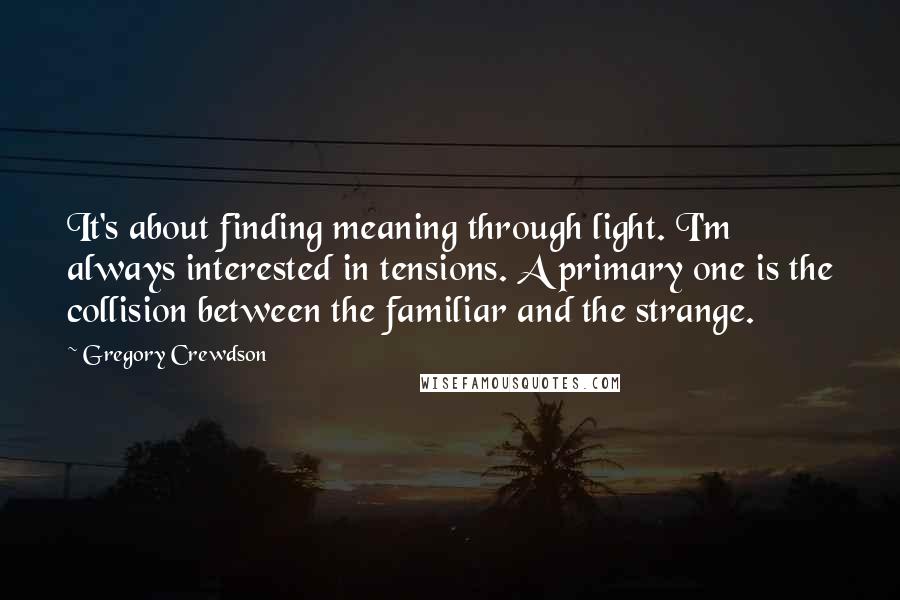 It's about finding meaning through light. I'm always interested in tensions. A primary one is the collision between the familiar and the strange.

~ Gregory Crewdson

WISEFAMOUSQUOTES.COM